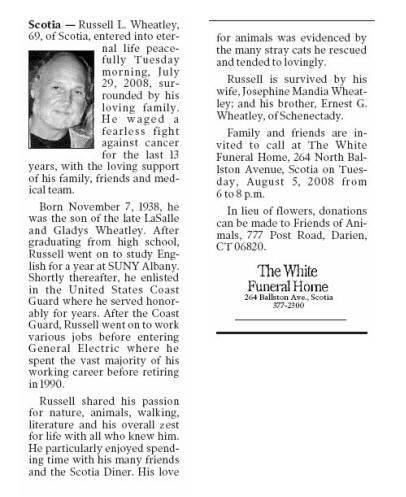 Scotia — Russell L. Wheatley, 69, of Scotia, entered into eternal life peacefully Tuesday morning, July 29, 2008, surrounded by his loving family. He waged a fearless fight against cancer for the last 13 years, with the loving support of his family, friends and medical team.

Born November 7, 1938, he was the son of the late LaSalle and Gladys Wheatley. After graduating from high school, Russell went on to study English for a year at SUNY Albany. Shortly thereafter, he enlisted in the United States Coast Guard where he served honorably for years. After the Coast Guard, Russell went on to work various jobs before entering General Electric where he spent the vast majority of his working career before retiring in 1990.

Russell shared his passion for nature, animals, walking, literature and his overall zest for life with all who knew him. He particularly enjoyed spending time with his many friends and the Scotia Diner. His love for animals was evidenced by the many stray cats he rescued and tended to lovingly.

Russell is survived by his wife, Josephine Mandia Wheatley; and his brother, Ernest G. Wheatley, of Schenectady.

Family and friends are invited to call at The White Funeral Home, 264 North Ballston Avenue, Scotia on Tuesday, August 5, 2008 from 6 to 8 p.m.

In lieu of flowers, donations can be made to Friends of Animals, 777 Post Road, Darien, CT 06820.

The White
Funeral Home
264 Ballston Ave., Scotia
377-2300